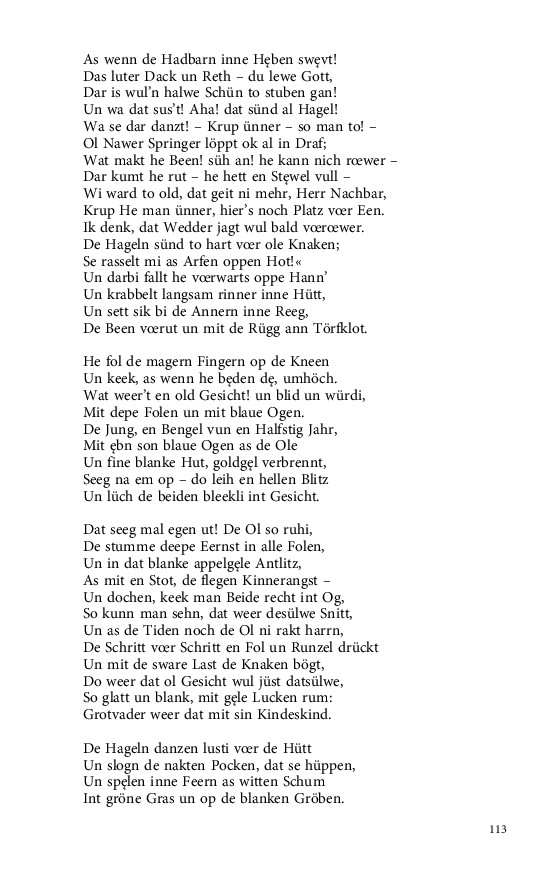 As wenn de Hadbarn inne Hęben swęvt!
Das luter Dack un Reth – du lewe Gott,
Dar is wul'n halwe Schün to stuben gan!
Un wa dat sus't! Aha! dat sünd al Hagel!
Wa se dar danzt! – Krup ünner – so man to! –
Ol Nawer Springer löppt ok al in Draf;
Wat makt he Been! süh an! he kann nich rœwer –
Dar kumt he rut – he hett en Stęwel vull –
Wi ward to old, dat geit ni mehr, Herr Nachbar,
Krup He man ünner, hier's noch Platz vœr Een.
Ik denk, dat Wedder jagt wul bald vœrœwer.
De Hageln sünd to hart vœr ole Knaken;
Se rasselt mi as Arfen oppen Hot!«
Un darbi fallt he vœrwarts oppe Hann'
Un krabbelt langsam rinner inne Hütt,
Un sett sik bi de Annern inne Reeg,
De Been vœrut un mit de Rügg ann Törfklot.

He fol de magern Fingern op de Kneen
Un keek, as wenn he będen dę, umhöch.
Wat weer't en old Gesicht! un blid un würdi,
Mit depe Folen un mit blaue Ogen.
De Jung, en Bengel vun en Halfstig Jahr,
Mit ębn son blaue Ogen as de Ole
Un fine blanke Hut, goldgęl verbrennt,
Seeg na em op – do leih en hellen Blitz
Un lüch de beiden bleekli int Gesicht.

Dat seeg mal egen ut! De Ol so ruhi,
De stumme deepe Eernst in alle Folen,
Un in dat blanke appelgęle Antlitz,
As mit en Stot, de flegen Kinnerangst –
Un dochen, keek man Beide recht int Og,
So kunn man sehn, dat weer desülwe Snitt,
Un as de Tiden noch de Ol ni rakt harrn,
De Schritt vœr Schritt en Fol un Runzel drückt
Un mit de sware Last de Knaken bögt,
Do weer dat ol Gesicht wul jüst datsülwe,
So glatt un blank, mit gęle Lucken rum:
Grotvader weer dat mit sin Kindeskind.

De Hageln danzen lusti vœr de Hütt
Un slogn de nakten Pocken, dat se hüppen,
Un spęlen inne Feern as witten Schum
Int gröne Gras un op de blanken Gröben.

113